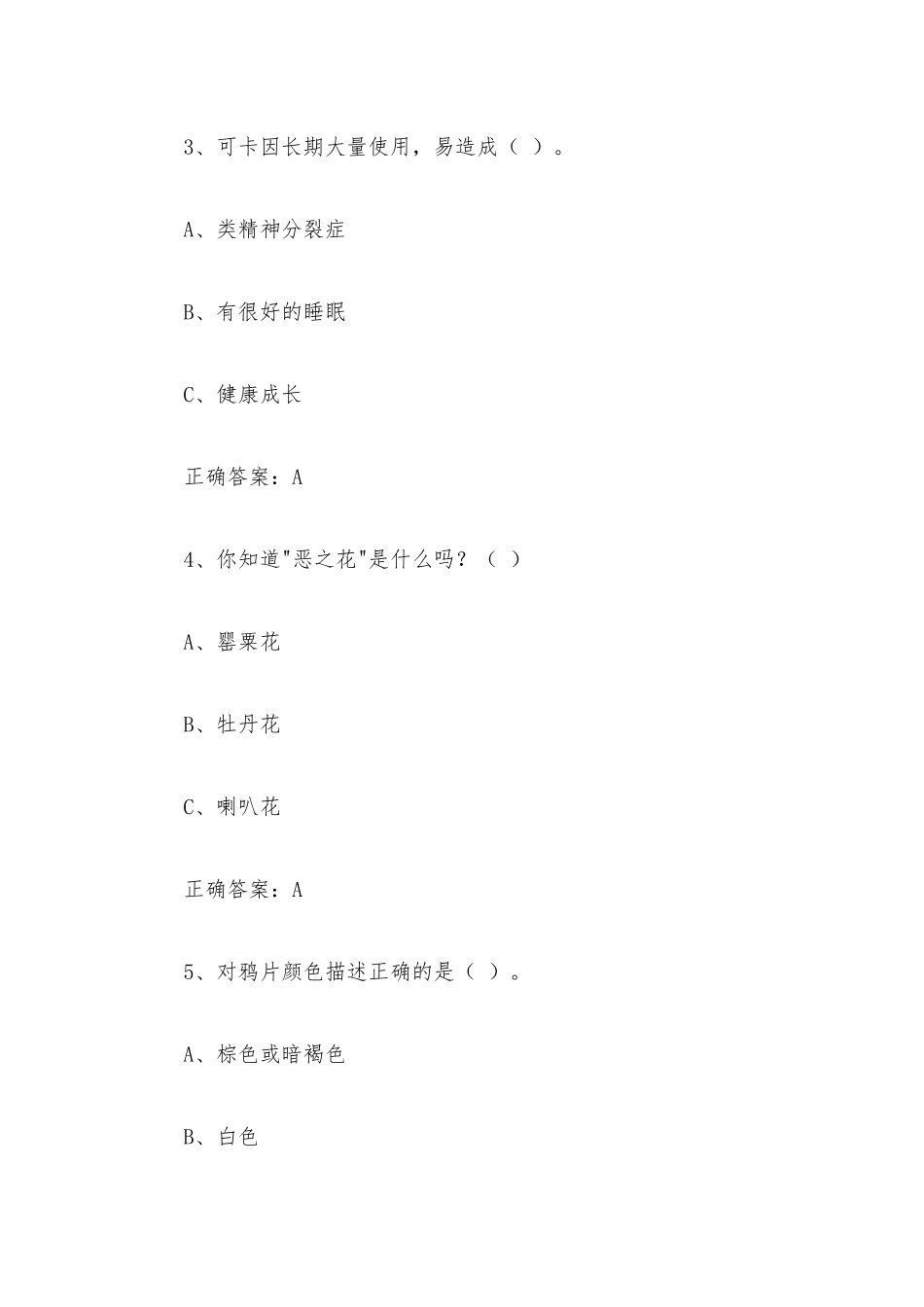 3、可卡因长期大量使用，易造成（ ）。

A、类精神分裂症

B、有很好的睡眠

C、健康成长

正确答案：A

4、你知道"恶之花"是什么吗？（ ）

A、罂粟花

B、牡丹花

C、喇叭花

正确答案：A

5、对鸦片颜色描述正确的是（ ）。

A、棕色或暗褐色

B、白色